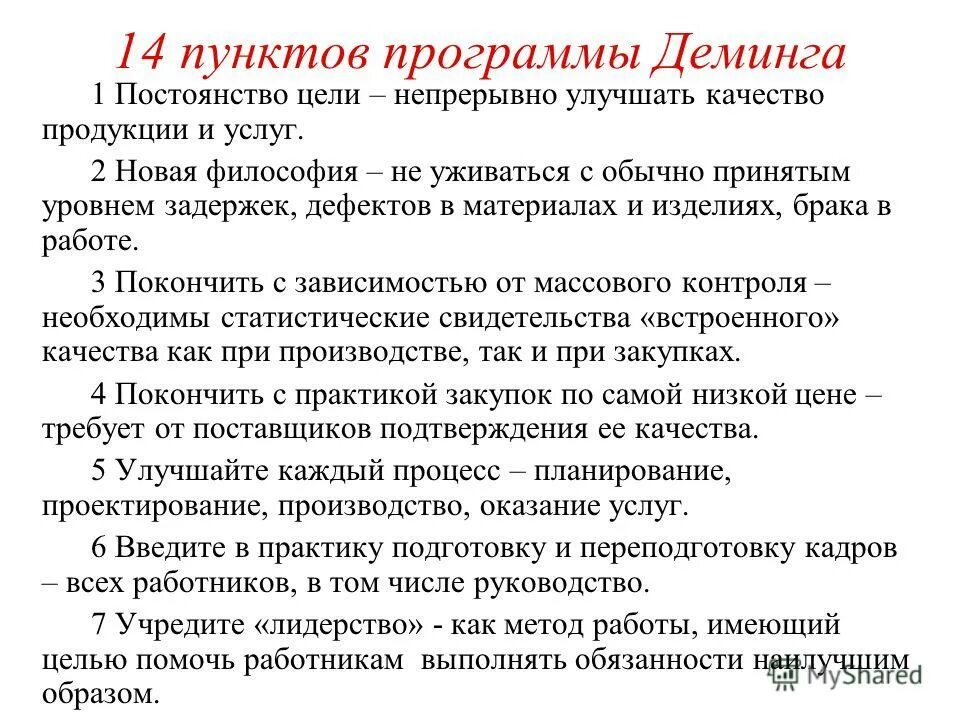 14 пунктов программы Деминга

1 Постоянство цели – непрерывно улучшать качество продукции и услуг.

2 Новая философия – не уживаться с обычно принятым уровнем задержек, дефектов в материалах и изделиях, брака в работе.

3 Покончить с зависимостью от массового контроля – необходимы статистические свидетельства «встроенного» качества как при производстве, так и при закупках.

4 Покончить с практикой закупок по самой низкой цене – требует от поставщиков подтверждения ее качества.

5 Улучшайте каждый процесс – планирование, проектирование, производство, оказание услуг.

6 Введите в практику подготовку и переподготовку кадров – всех работников, в том числе руководство.

7 Учредите «лидерство» - как метод работы, имеющий целью помочь работникам выполнять обязанности наилучшим образом.

MyShared